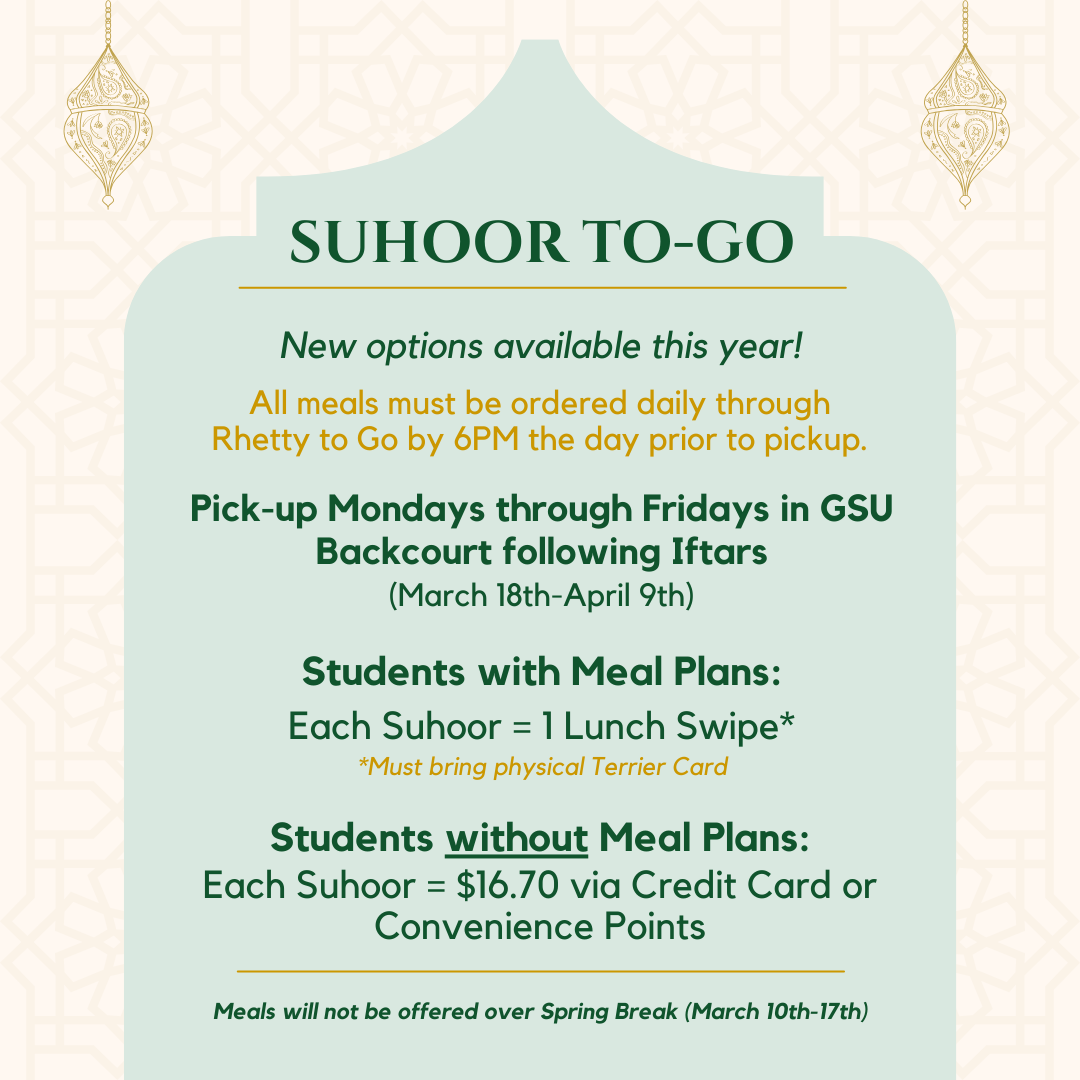 SUHOOR TO-GO

New options available this year!

All meals must be ordered daily through Rhetty to Go by 6PM the day prior to pickup.

Pick-up Mondays through Fridays in GSU Backcourt following Iftars

(March 18th-April 9th)

Students with Meal Plans:

Each Suhoor = 1 Lunch Swipe*

*Must bring physical Terrier Card

Students without Meal Plans:

Each Suhoor = $16.70 via Credit Card or Convenience Points

Meals will not be offered over Spring Break (March 10th-17th)